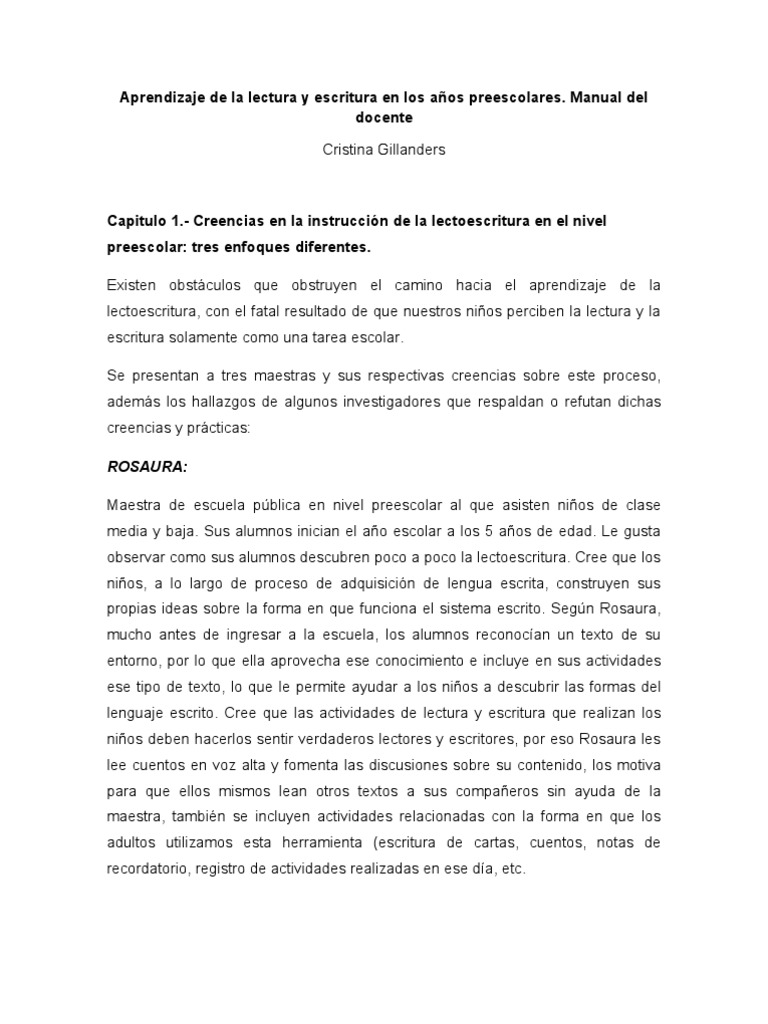 Aprendizaje de la lectura y escritura en los años preescolares. Manual del docente

Cristina Gillanders

Capitulo 1.- Creencias en la instrucción de la lectoescritura en el nivel preescolar: tres enfoques diferentes.

Existen obstáculos que obstruyen el camino hacia el aprendizaje de la lectoescritura, con el fatal resultado de que nuestros niños perciben la lectura y la escritura solamente como una tarea escolar.

Se presentan a tres maestras y sus respectivas creencias sobre este proceso, además los hallazgos de algunos investigadores que respaldan o refutan dichas creencias y prácticas:

ROSAURA:

Maestra de escuela pública en nivel preescolar al que asisten niños de clase media y baja. Sus alumnos inician el año escolar a los 5 años de edad. Le gusta observar como sus alumnos descubren poco a poco la lectoescritura. Cree que los niños, a lo largo de proceso de adquisición de lengua escrita, construyen sus propias ideas sobre la forma en que funciona el sistema escrito. Según Rosaura, mucho antes de ingresar a la escuela, los alumnos reconocían un texto de su entorno, por lo que ella aprovecha ese conocimiento e incluye en sus actividades ese tipo de texto, lo que le permite ayudar a los niños a descubrir las formas del lenguaje escrito. Cree que las actividades de lectura y escritura que realizan los niños deben hacerlos sentir verdaderos lectores y escritores, por eso Rosaura les lee cuentos en voz alta y fomenta las discusiones sobre su contenido, los motiva para que ellos mismos lean otros textos a sus compañeros sin ayuda de la maestra, también se incluyen actividades relacionadas con la forma en que los adultos utilizamos esta herramienta (escritura de cartas, cuentos, notas de recordatorio, registro de actividades realizadas en ese día, etc.